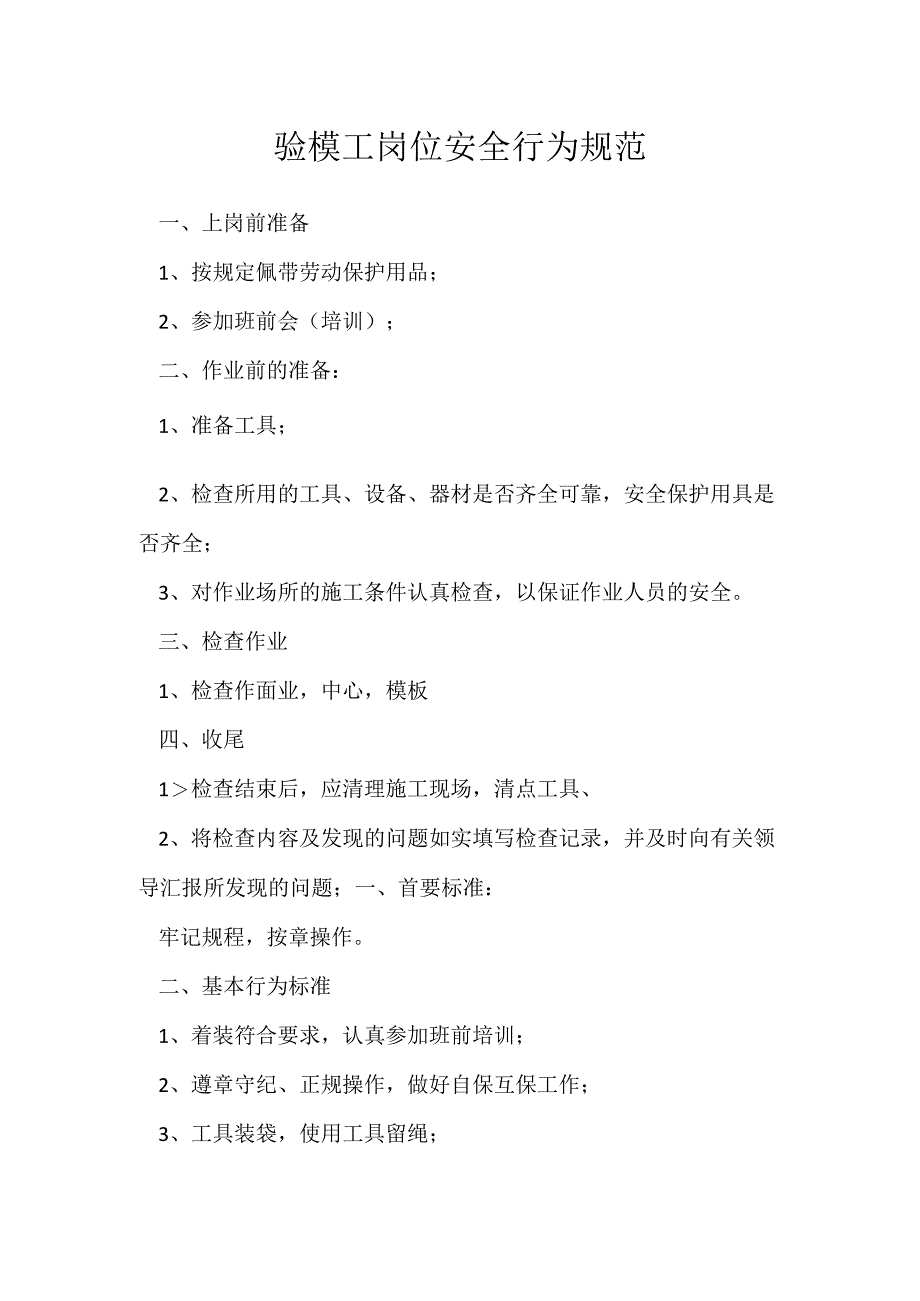 验模工岗位安全行为规范

一、上岗前准备

1、按规定佩带劳动保护用品；

2、参加班前会（培训）；

二、作业前的准备：

1、准备工具；

2、检查所用的工具、设备、器材是否齐全可靠，安全保护用具是否齐全；

3、对作业场所的施工条件认真检查，以保证作业人员的安全。

三、检查作业

1、检查作面业，中心，模板

四、收尾

1＞检查结束后，应清理施工现场，清点工具、

2、将检查内容及发现的问题如实填写检查记录，并及时向有关领导汇报所发现的问题；一、首要标准：

牢记规程，按章操作。

二、基本行为标准

1、着装符合要求，认真参加班前培训；

2、遵章守纪、正规操作，做好自保互保工作；

3、工具装袋，使用工具留绳；